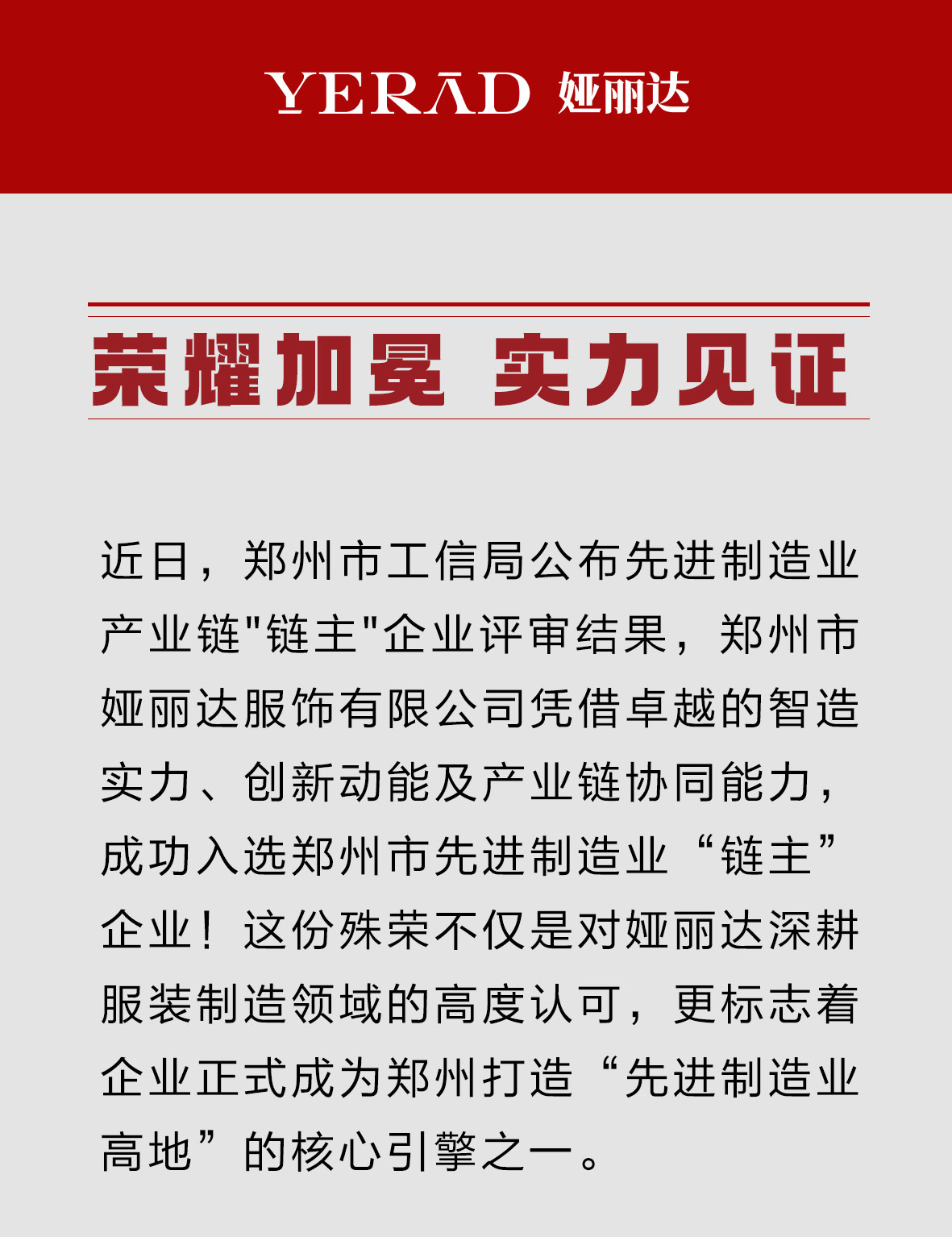 YERAD 娅丽达

荣耀加冕 实力见证

近日，郑州市工信局公布先进制造业产业链"链主"企业评审结果，郑州市娅丽达服饰有限公司凭借卓越的智造实力、创新动能及产业链协同能力，成功入选郑州市先进制造业“链主”企业！这份殊荣不仅是对娅丽达深耕服装制造领域的高度认可，更标志着企业正式成为郑州打造“先进制造业高地”的核心引擎之一。